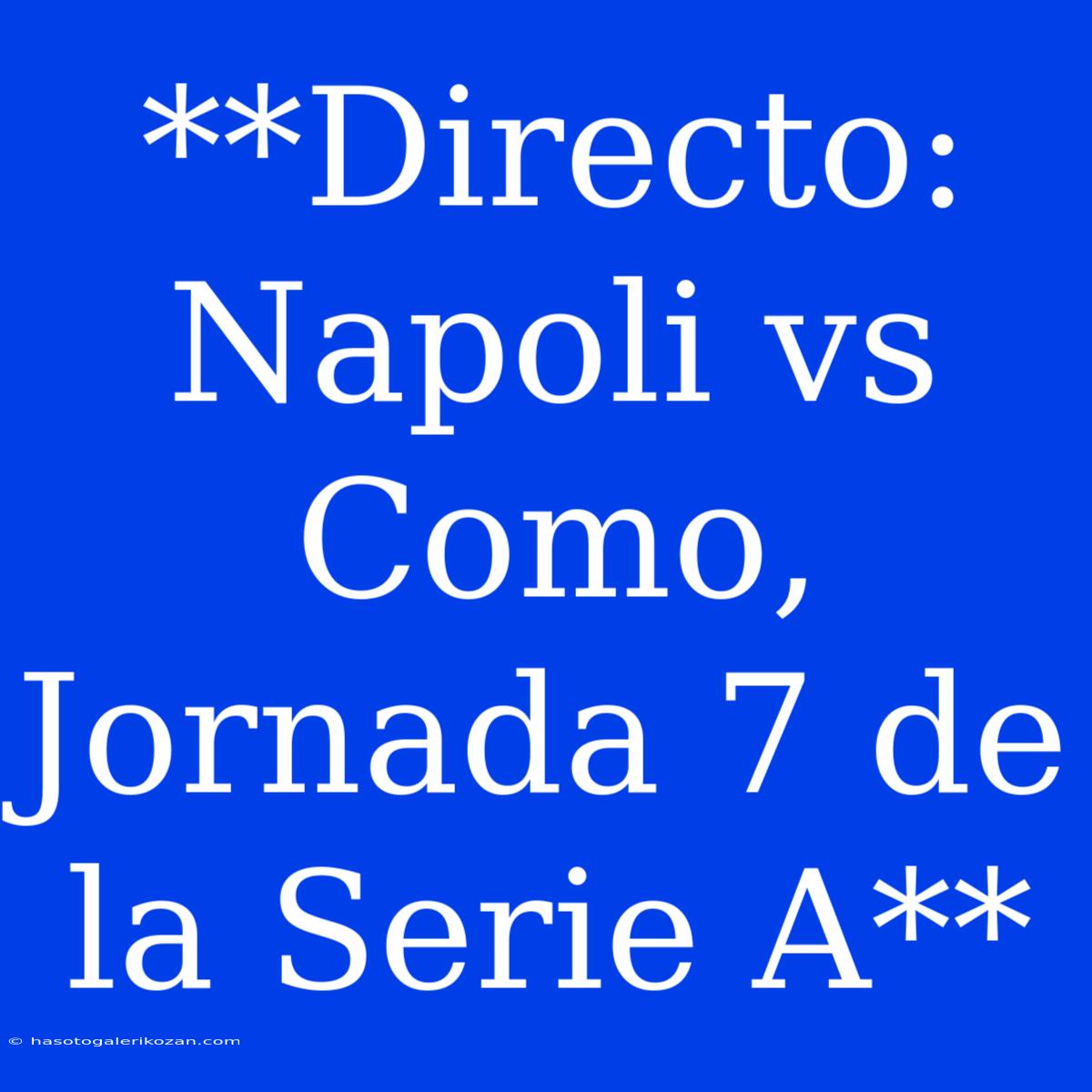 **Directo: Napoli vs Como, Jornada 7 de la Serie A**

© hasotogalerikozan.com